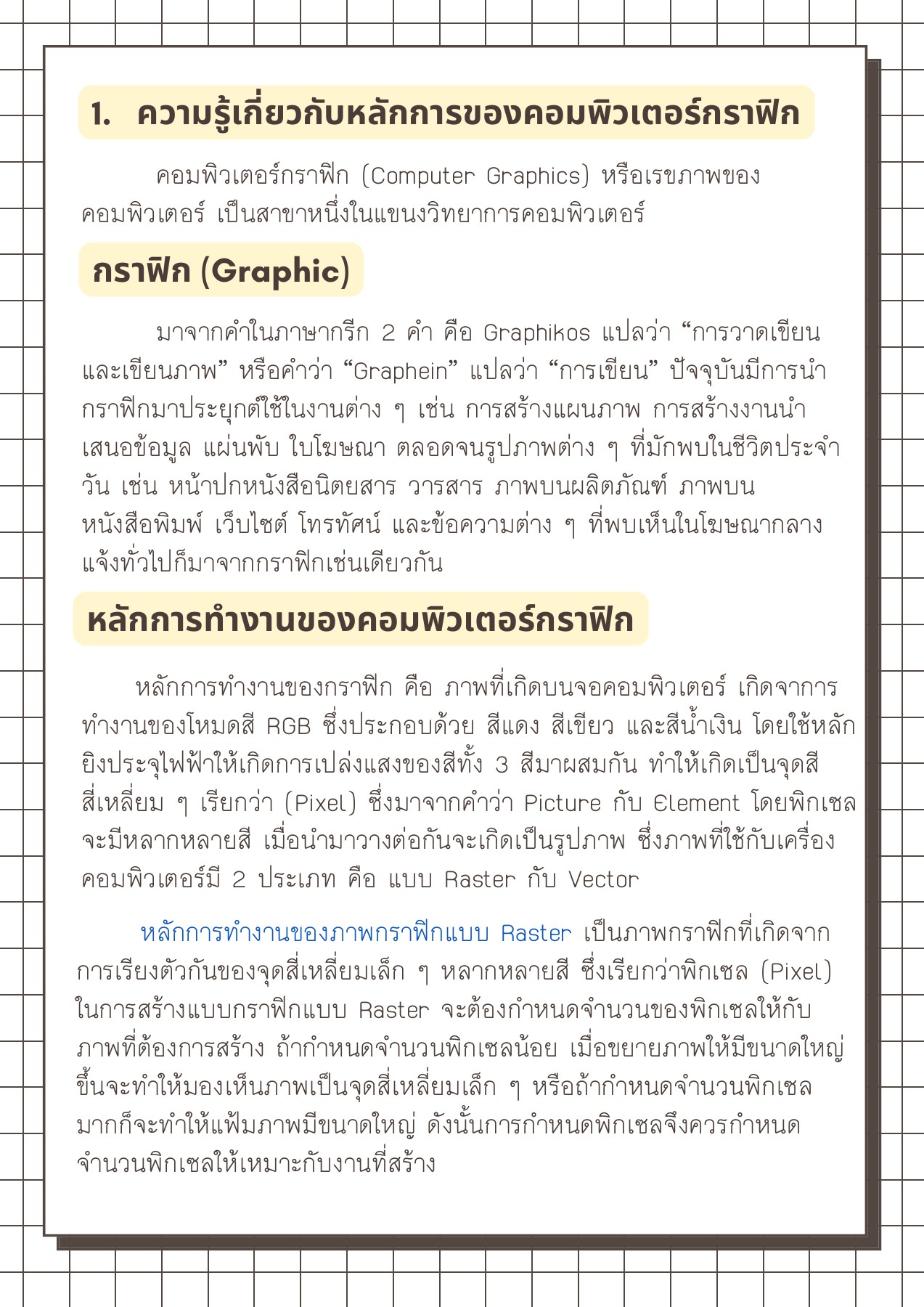 1. ความรู้เกี่ยวกับหลักการของคอมพิวเตอร์กราฟิก

คอมพิวเตอร์กราฟิก (Computer Graphics) หรือเรขภาพของคอมพิวเตอร์ เป็นสาขาหนึ่งในแขนงวิทยาการคอมพิวเตอร์

กราฟิก (Graphic)

มาจากคำในภาษากรีก 2 คำ คือ Graphikos แปลว่า “การวาดเขียนและเขียนภาพ” หรือคำว่า “Graphein” แปลว่า “การเขียน” ปัจจุบันมีการนำกราฟิกมาประยุกต์ใช้ในงานต่าง ๆ เช่น การสร้างแผนภาพ การสร้างงานนำเสนอข้อมูล แผ่นพับ ใบโฆษณา ตลอดจนรูปภาพต่าง ๆ ที่มักพบในชีวิตประจำวัน เช่น หน้าปกหนังสือนิตยสาร วารสาร ภาพบนผลิตภัณฑ์ ภาพบนหนังสือพิมพ์ เว็บไซต์ โทรทัศน์ และข้อความต่าง ๆ ที่พบเห็นในโฆษณากลางแจ้งทั่วไปก็มาจากกราฟิกเช่นเดียวกัน

หลักการทำงานของคอมพิวเตอร์กราฟิก

หลักการทำงานของกราฟิก คือ ภาพที่เกิดบนจอคอมพิวเตอร์ เกิดจากการทำงานของโหมดสี RGB ซึ่งประกอบด้วย สีแดง สีเขียว และสีน้ำเงิน โดยใช้หลักยิงประจุไฟฟ้าให้เกิดการเปล่งแสงของสีทั้ง 3 สีมาผสมกัน ทำให้เกิดเป็นจุดสีสี่เหลี่ยม ๆ เรียกว่า (Pixel) ซึ่งมาจากคำว่า Picture กับ Element โดยพิกเซลจะมีหลากหลายสี เมื่อนำมาวางต่อกันจะเกิดเป็นรูปภาพ ซึ่งภาพที่ใช้กับเครื่องคอมพิวเตอร์มี 2 ประเภท คือ แบบ Raster กับ Vector

หลักการทำงานของภาพกราฟิกแบบ Raster เป็นภาพกราฟิกที่เกิดจากการเรียงตัวกันของจุดสี่เหลี่ยมเล็ก ๆ หลากหลายสี ซึ่งเรียกว่าพิกเซล (Pixel) ในการสร้างแบบกราฟิกแบบ Raster จะต้องกำหนดจำนวนของพิกเซลให้กับภาพที่ต้องการสร้าง ถ้ากำหนดจำนวนพิกเซลน้อย เมื่อขยายภาพให้มีขนาดใหญ่ขึ้นจะทำให้มองเห็นภาพเป็นจุดสี่เหลี่ยมเล็ก ๆ หรือถ้ากำหนดจำนวนพิกเซลมากก็จะทำให้แฟ้มภาพมีขนาดใหญ่ ดังนั้นการกำหนดพิกเซลจึงควรกำหนดจำนวนพิกเซลให้เหมาะกับงานที่สร้าง